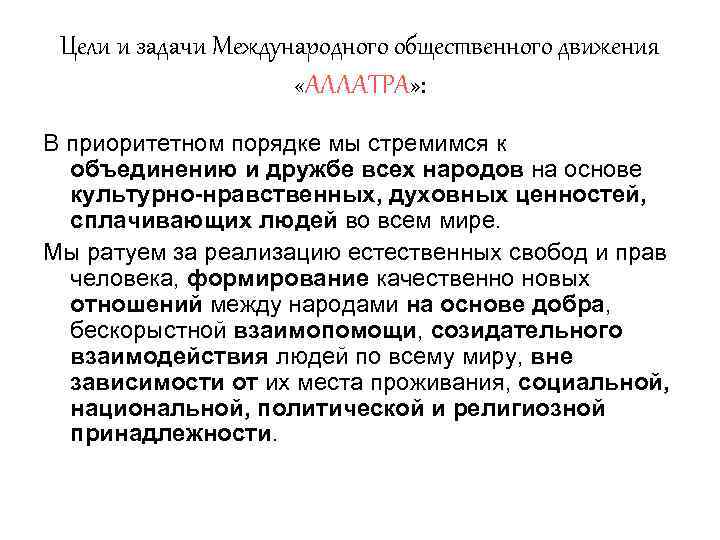 Цели и задачи Международного общественного движения «АЛЛАТРА»:

В приоритетном порядке мы стремимся к объединению и дружбе всех народов на основе культурно-нравственных, духовных ценностей, сплачивающих людей во всем мире.

Мы ратуем за реализацию естественных свобод и прав человека, формирование качественно новых отношений между народами на основе добра, бескорыстной взаимопомощи, созидательного взаимодействия людей по всему миру, вне зависимости от их места проживания, социальной, национальной, политической и религиозной принадлежности.